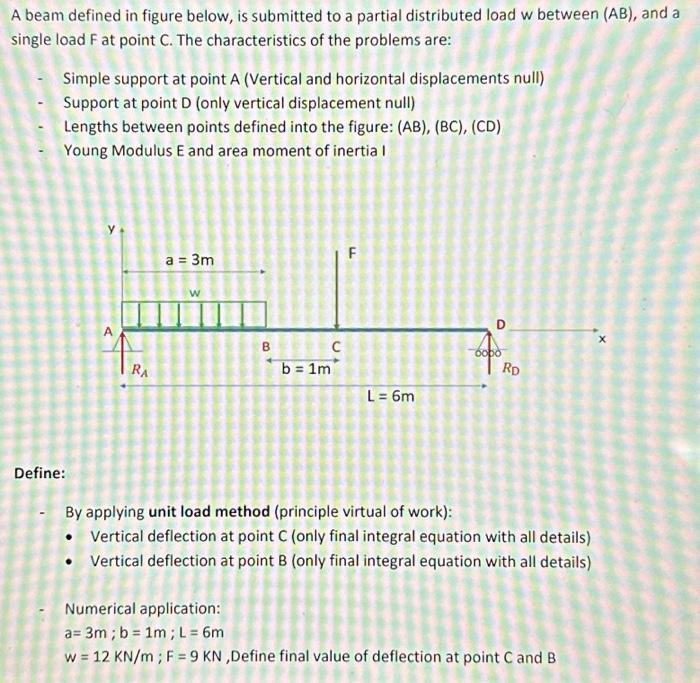 A beam defined in figure below, is submitted to a partial distributed load w between (AB), and a single load F at point C. The characteristics of the problems are:

- Simple support at point A (Vertical and horizontal displacements null)
- Support at point D (only vertical displacement null)
- Lengths between points defined into the figure: (AB), (BC), (CD)
- Young Modulus E and area moment of inertia I

y
a = 3m
w
F
A
B
C
D
x
$R_A$
b = 1m
$R_D$
L = 6m

Define:

- By applying **unit load method** (principle virtual of work):
• Vertical deflection at point C (only final integral equation with all details)
• Vertical deflection at point B (only final integral equation with all details)

- Numerical application:
a= 3m ; b = 1m ; L = 6m
w = 12 KN/m ; F = 9 KN ,Define final value of deflection at point C and B